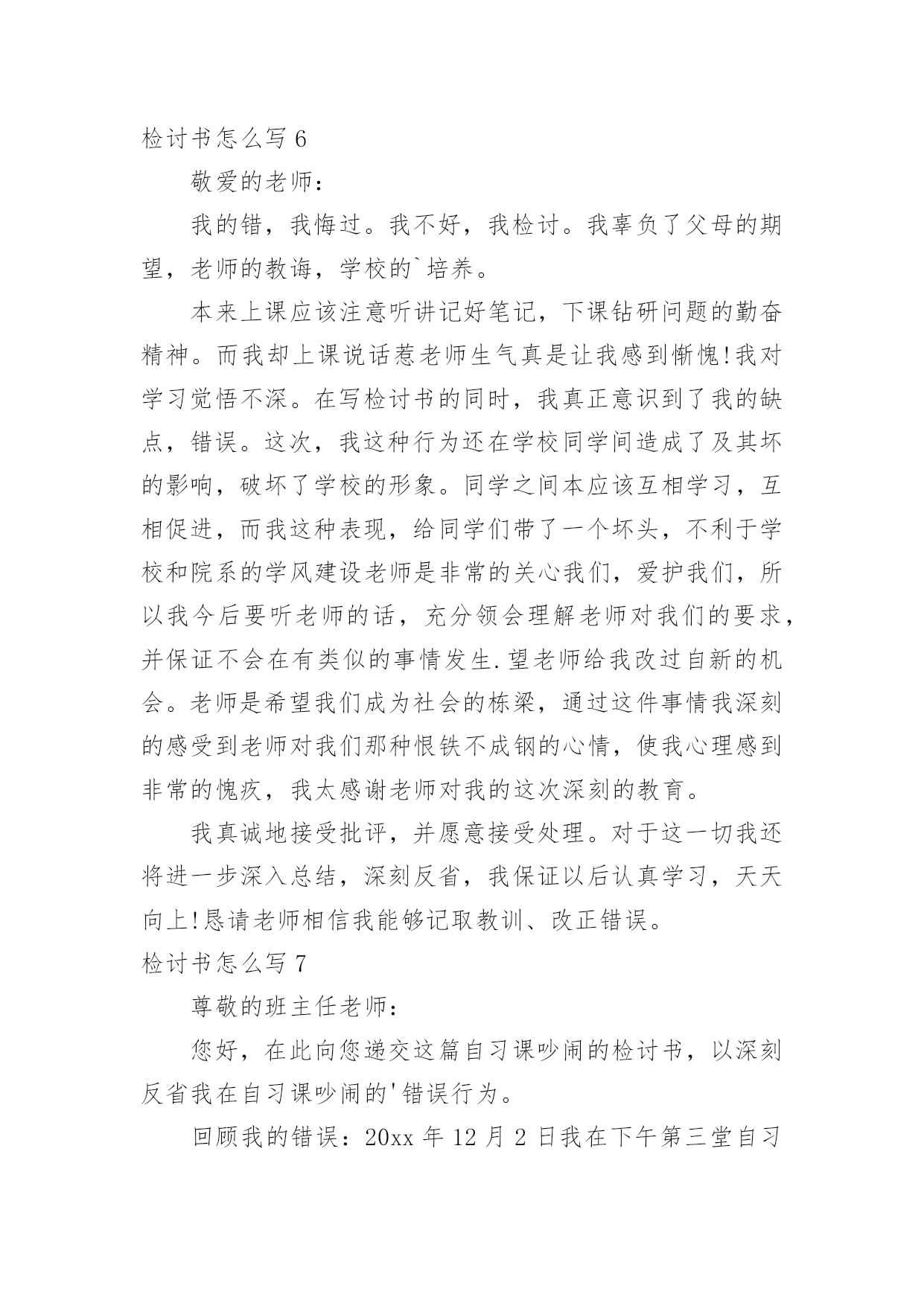 检讨书怎么写 6

敬爱的老师：

我的错，我悔过。我不好，我检讨。我辜负了父母的期望，老师的教诲，学校的`培养。

本来上课应该注意听讲记好笔记，下课钻研问题的勤奋精神。而我却上课说话惹老师生气真是让我感到惭愧!我对学习觉悟不深。在写检讨书的同时，我真正意识到了我的缺点，错误。这次，我这种行为还在学校同学间造成了及其坏的影响，破坏了学校的形象。同学之间本应该互相学习，互相促进，而我这种表现，给同学们带了一个坏头，不利于学校和院系的学风建设老师是非常的关心我们，爱护我们，所以我今后要听老师的话，充分领会理解老师对我们的要求，并保证不会在有类似的事情发生.望老师给我改过自新的机会。老师是希望我们成为社会的栋梁，通过这件事情我深刻的感受到老师对我们那种恨铁不成钢的心情，使我心理感到非常的愧疚，我太感谢老师对我的这次深刻的教育。

我真诚地接受批评，并愿意接受处理。对于这一切我还将进一步深入总结，深刻反省，我保证以后认真学习，天天向上!恳请老师相信我能够记取教训、改正错误。

检讨书怎么写 7

尊敬的班主任老师：

您好，在此向您递交这篇自习课吵闹的检讨书，以深刻反省我在自习课吵闹的'错误行为。

回顾我的错误：20xx 年 12 月 2 日我在下午第三堂自习